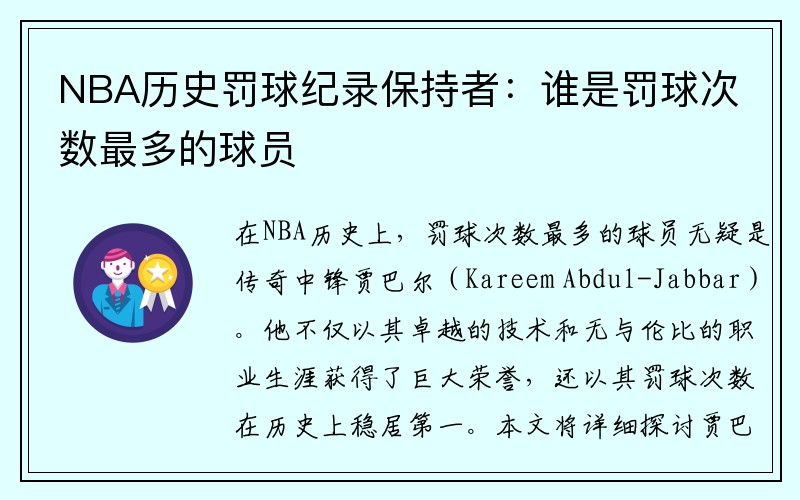 NBA历史罚球纪录保持者：谁是罚球次数最多的球员

在NBA历史上，罚球次数最多的球员无疑是传奇中锋贾巴尔（Kareem Abdul-Jabbar）。他不仅以其卓越的技术和无与伦比的职业生涯获得了巨大荣誉，还以其罚球次数在历史上稳居第一。本文将详细探讨贾巴